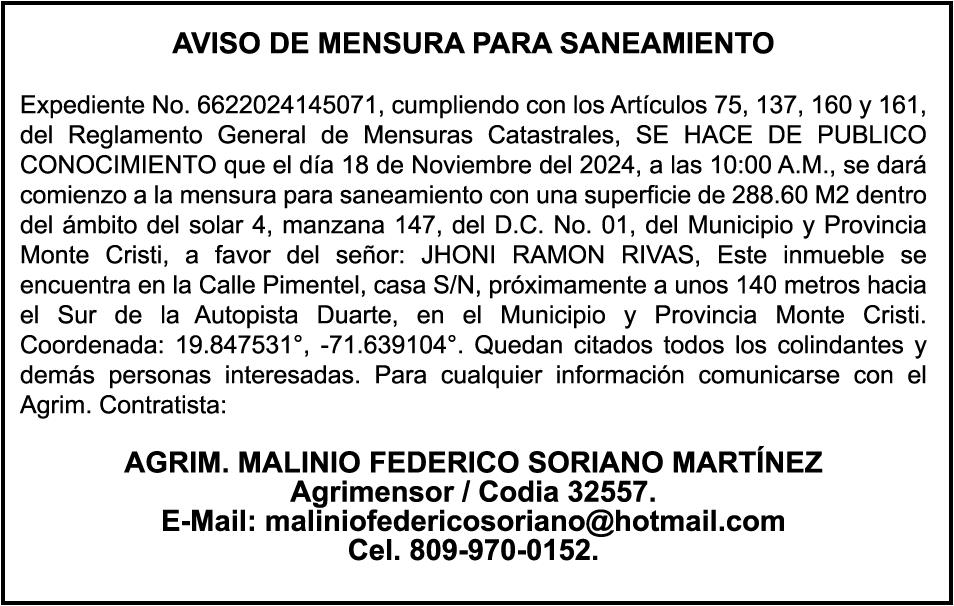 AVISO DE MENSURA PARA SANEAMIENTO

Expediente No. 6622024145071, cumpliendo con los Artículos 75, 137, 160 y 161, del Reglamento General de Mensuras Catastrales, SE HACE DE PUBLICO CONOCIMIENTO que el día 18 de Noviembre del 2024, a las 10:00 A.M., se dará comienzo a la mensura para saneamiento con una superficie de 288.60 M2 dentro del ámbito del solar 4, manzana 147, del D.C. No. 01, del Municipio y Provincia Monte Cristi, a favor del señor: JHONI RAMON RIVAS, Este inmueble se encuentra en la Calle Pimentel, casa S/N, próximamente a unos 140 metros hacia el Sur de la Autopista Duarte, en el Municipio y Provincia Monte Cristi. Coordenada: 19.847531°, -71.639104°. Quedan citados todos los colindantes y demás personas interesadas. Para cualquier información comunicarse con el Agrim. Contratista:

AGRIM. MALINIO FEDERICO SORIANO MARTÍNEZ
Agrimensor / Codia 32557.
E-Mail: maliniofedericosoriano@hotmail.com
Cel. 809-970-0152.